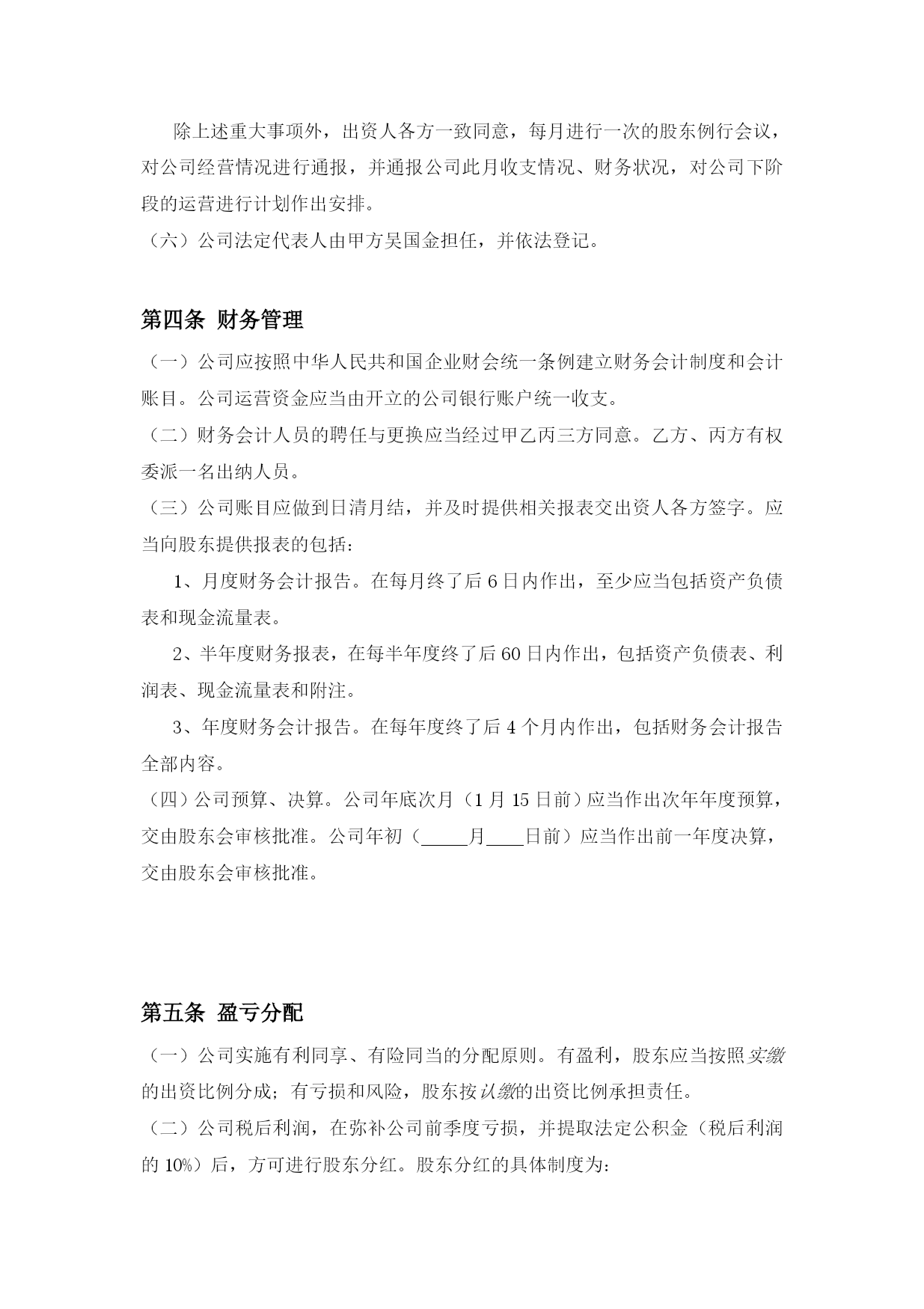 除上述重大事项外，出资人各方一致同意，每月进行一次的股东例行会议，对公司经营情况进行通报，并通报公司此月收支情况、财务状况，对公司下阶段的运营进行计划作出安排。

（六）公司法定代表人由甲方吴国金担任，并依法登记。

第四条 财务管理

（一）公司应按照中华人民共和国企业财会统一条例建立财务会计制度和会计账目。公司运营资金应当由开立的公司银行账户统一收支。

（二）财务会计人员的聘任与更换应当经过甲乙丙三方同意。乙方、丙方有权委派一名出纳人员。

（三）公司账目应做到日清月结，并及时提供相关报表交出资人各方签字。应当向股东提供报表的包括：

1、月度财务会计报告。在每月终了后 6 日内作出，至少应当包括资产负债表和现金流量表。

2、半年度财务报表，在每半年度终了后 60 日内作出，包括资产负债表、利润表、现金流量表和附注。

3、年度财务会计报告。在每年度终了后 4 个月内作出，包括财务会计报告全部内容。

（四）公司预算、决算。公司年底次月（1 月 15 日前）应当作出次年年度预算，交由股东会审核批准。公司年初（_____月____日前）应当作出前一年度决算，交由股东会审核批准。

第五条 盈亏分配

（一）公司实施有利同享、有险同当的分配原则。有盈利，股东应当按照实缴的出资比例分成；有亏损和风险，股东按认缴的出资比例承担责任。

（二）公司税后利润，在弥补公司前季度亏损，并提取法定公积金（税后利润的 10%）后，方可进行股东分红。股东分红的具体制度为：